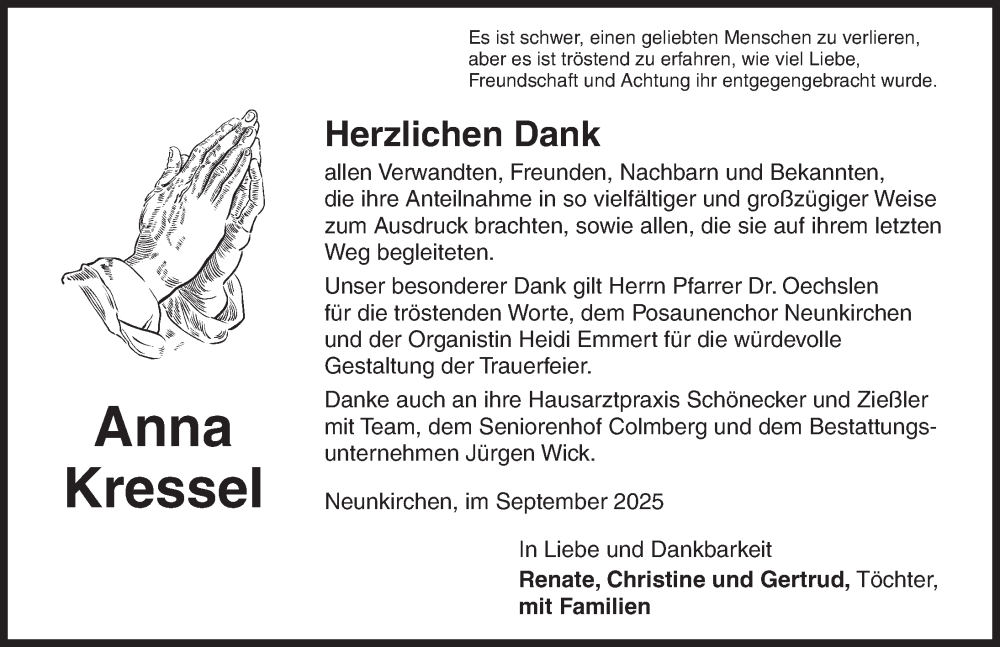 Es ist schwer, einen geliebten Menschen zu verlieren, aber es ist tröstend zu erfahren, wie viel Liebe, Freundschaft und Achtung ihr entgegengebracht wurde.

Herzlichen Dank

allen Verwandten, Freunden, Nachbarn und Bekannten, die ihre Anteilnahme in so vielfältiger und großzügiger Weise zum Ausdruck brachten, sowie allen, die sie auf ihrem letzten Weg begleiteten.

Unser besonderer Dank gilt Herrn Pfarrer Dr. Oechslen für die tröstenden Worte, dem Posaunenchor Neunkirchen und der Organistin Heidi Emmert für die würdevolle Gestaltung der Trauerfeier.

Danke auch an ihre Hausarztpraxis Schönecker und Zießler mit Team, dem Seniorenhof Colmberg und dem Bestattungsunternehmen Jürgen Wick.

Anna Kressel

Neunkirchen, im September 2025

In Liebe und Dankbarkeit
Renate, Christine und Gertrud, Töchter, mit Familien